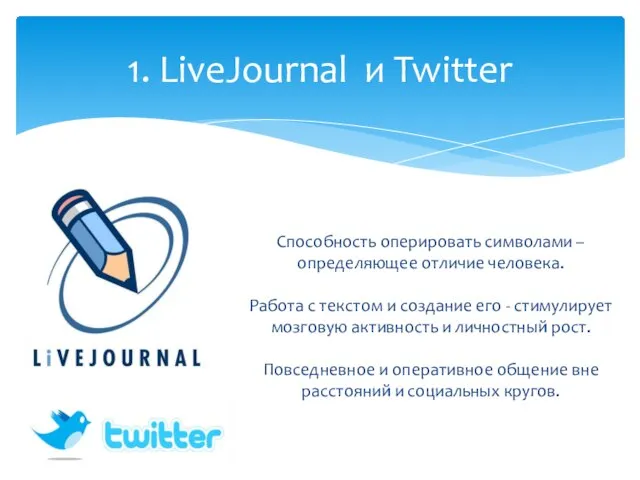 1. LiveJournal и Twitter

LiVEJOURNAL

twitter

Способность оперировать символами – определяющее отличие человека.

Работа с текстом и создание его - стимулирует мозговую активность и личностный рост.

Повседневное и оперативное общение вне расстояний и социальных кругов.